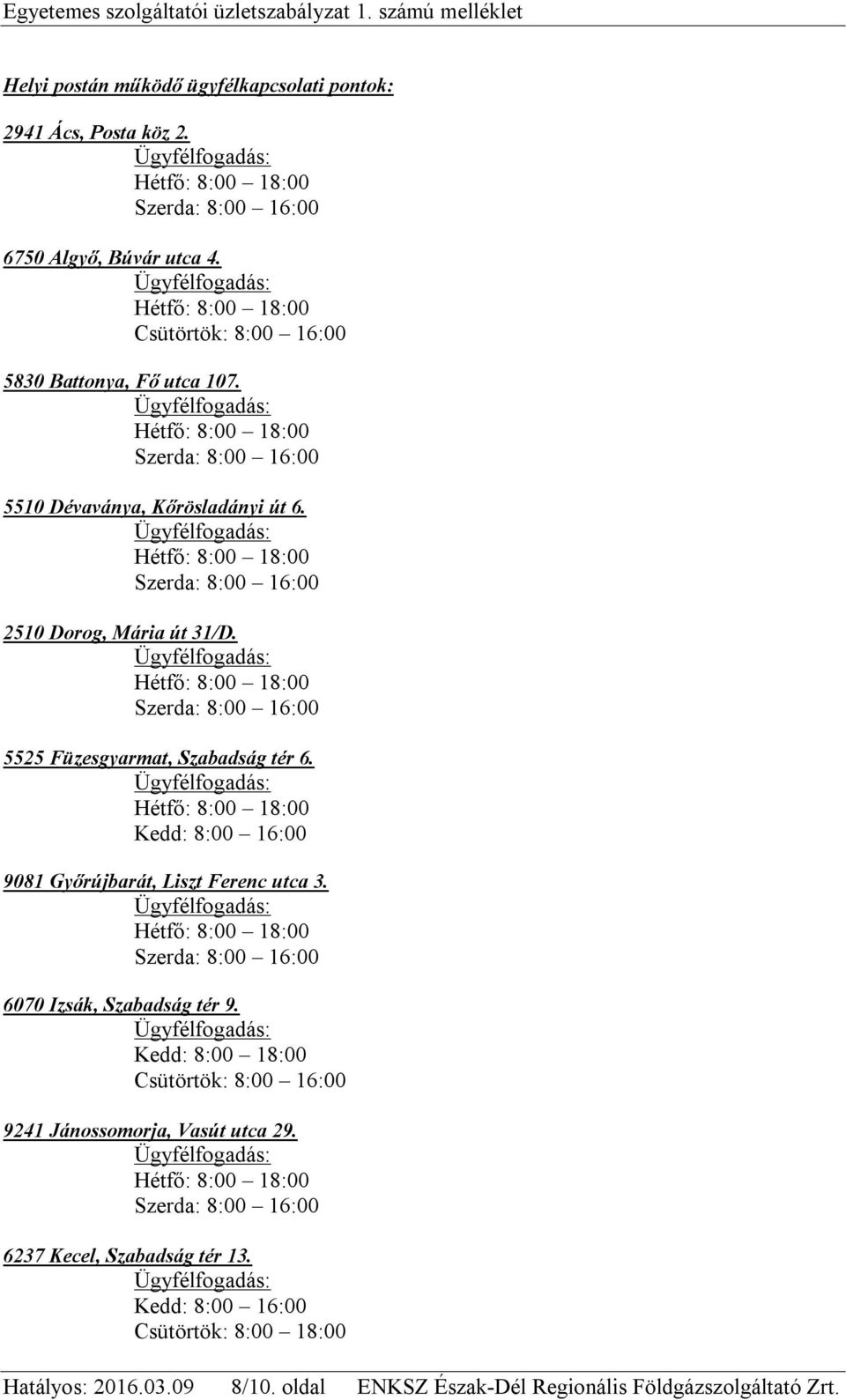 Egyetemes szolgáltatói üzletszabályzat 1. számú melléklet

Helyi postán működő ügyfélkapcsolati pontok:

2941 Ács, Posta köz 2.
Ügyfélfogadás:
Hétfő: 8:00 – 18:00
Szerda: 8:00 – 16:00

6750 Algyő, Búvár utca 4.
Ügyfélfogadás:
Hétfő: 8:00 – 18:00
Csütörtök: 8:00 – 16:00

5830 Battonya, Fő utca 107.
Ügyfélfogadás:
Hétfő: 8:00 – 18:00
Szerda: 8:00 – 16:00

5510 Dévaványa, Kőrösladányi út 6.
Ügyfélfogadás:
Hétfő: 8:00 – 18:00
Szerda: 8:00 – 16:00

2510 Dorog, Mária út 31/D.
Ügyfélfogadás:
Hétfő: 8:00 – 18:00
Szerda: 8:00 – 16:00

5525 Füzesgyarmat, Szabadság tér 6.
Ügyfélfogadás:
Hétfő: 8:00 – 18:00
Kedd: 8:00 – 16:00

9081 Győrújbarát, Liszt Ferenc utca 3.
Ügyfélfogadás:
Hétfő: 8:00 – 18:00
Szerda: 8:00 – 16:00

6070 Izsák, Szabadság tér 9.
Ügyfélfogadás:
Kedd: 8:00 – 18:00
Csütörtök: 8:00 – 16:00

9241 Jánossomorja, Vasút utca 29.
Ügyfélfogadás:
Hétfő: 8:00 – 18:00
Szerda: 8:00 – 16:00

6237 Kecel, Szabadság tér 13.
Ügyfélfogadás:
Kedd: 8:00 – 16:00
Csütörtök: 8:00 – 18:00

Hatályos: 2016.03.09 8/10. oldal ENKSZ Észak-Dél Regionális Földgázszolgáltató Zrt.